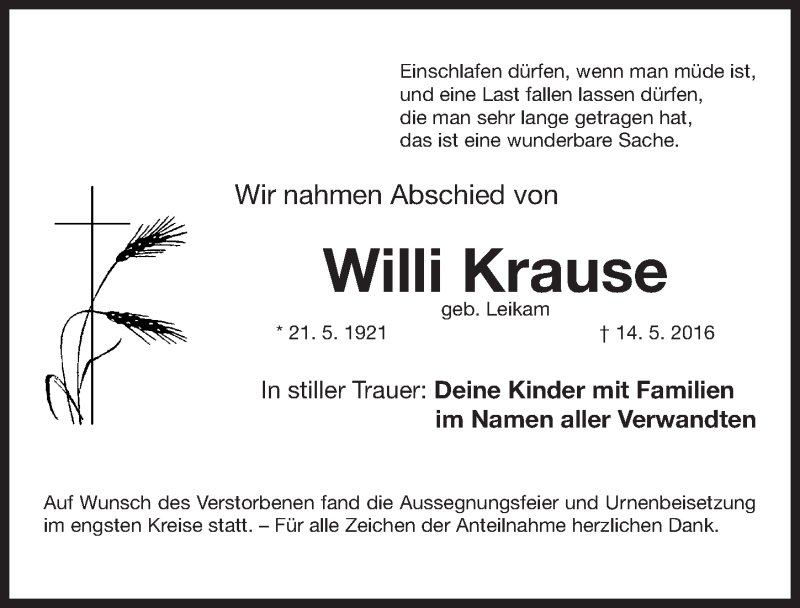 Einschlafen dürfen, wenn man müde ist,
und eine Last fallen lassen dürfen,
die man sehr lange getragen hat,
das ist eine wunderbare Sache.

Wir nahmen Abschied von

Willi Krause

geb. Leikam

* 21. 5. 1921 † 14. 5. 2016

In stiller Trauer: Deine Kinder mit Familien
im Namen aller Verwandten

Auf Wunsch des Verstorbenen fand die Aussegnungsfeier und Urnenbeisetzung im engsten Kreise statt. – Für alle Zeichen der Anteilnahme herzlichen Dank.